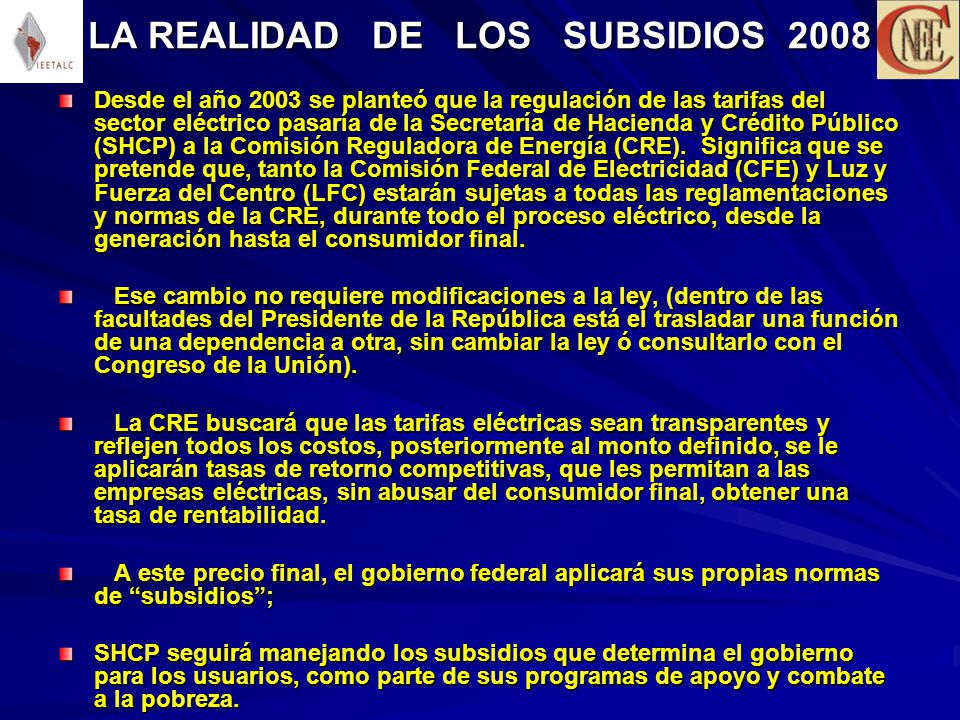 IEETALC

LA REALIDAD DE LOS SUBSIDIOS 2008

CNEE

Desde el año 2003 se planteó que la regulación de las tarifas del sector eléctrico pasaría de la Secretaría de Hacienda y Crédito Público (SHCP) a la Comisión Reguladora de Energía (CRE). Significa que se pretende que, tanto la Comisión Federal de Electricidad (CFE) y Luz y Fuerza del Centro (LFC) estarán sujetas a todas las reglamentaciones y normas de la CRE, durante todo el proceso eléctrico, desde la generación hasta el consumidor final.

Ese cambio no requiere modificaciones a la ley, (dentro de las facultades del Presidente de la República está el trasladar una función de una dependencia a otra, sin cambiar la ley ó consultarlo con el Congreso de la Unión).

La CRE buscará que las tarifas eléctricas sean transparentes y reflejen todos los costos, posteriormente al monto definido, se le aplicarán tasas de retorno competitivas, que les permitan a las empresas eléctricas, sin abusar del consumidor final, obtener una tasa de rentabilidad.

A este precio final, el gobierno federal aplicará sus propias normas de “subsidios”;

SHCP seguirá manejando los subsidios que determina el gobierno para los usuarios, como parte de sus programas de apoyo y combate a la pobreza.